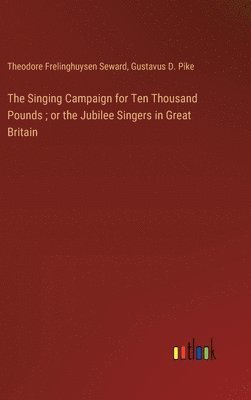 Theodore Frelinghuysen Seward, Gustavus D. Pike

The Singing Campaign for Ten Thousand Pounds ; or the Jubilee Singers in Great Britain

outlook